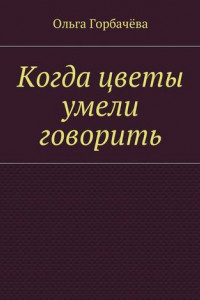 Ольга Горбачёва

Когда цветы умели говорить